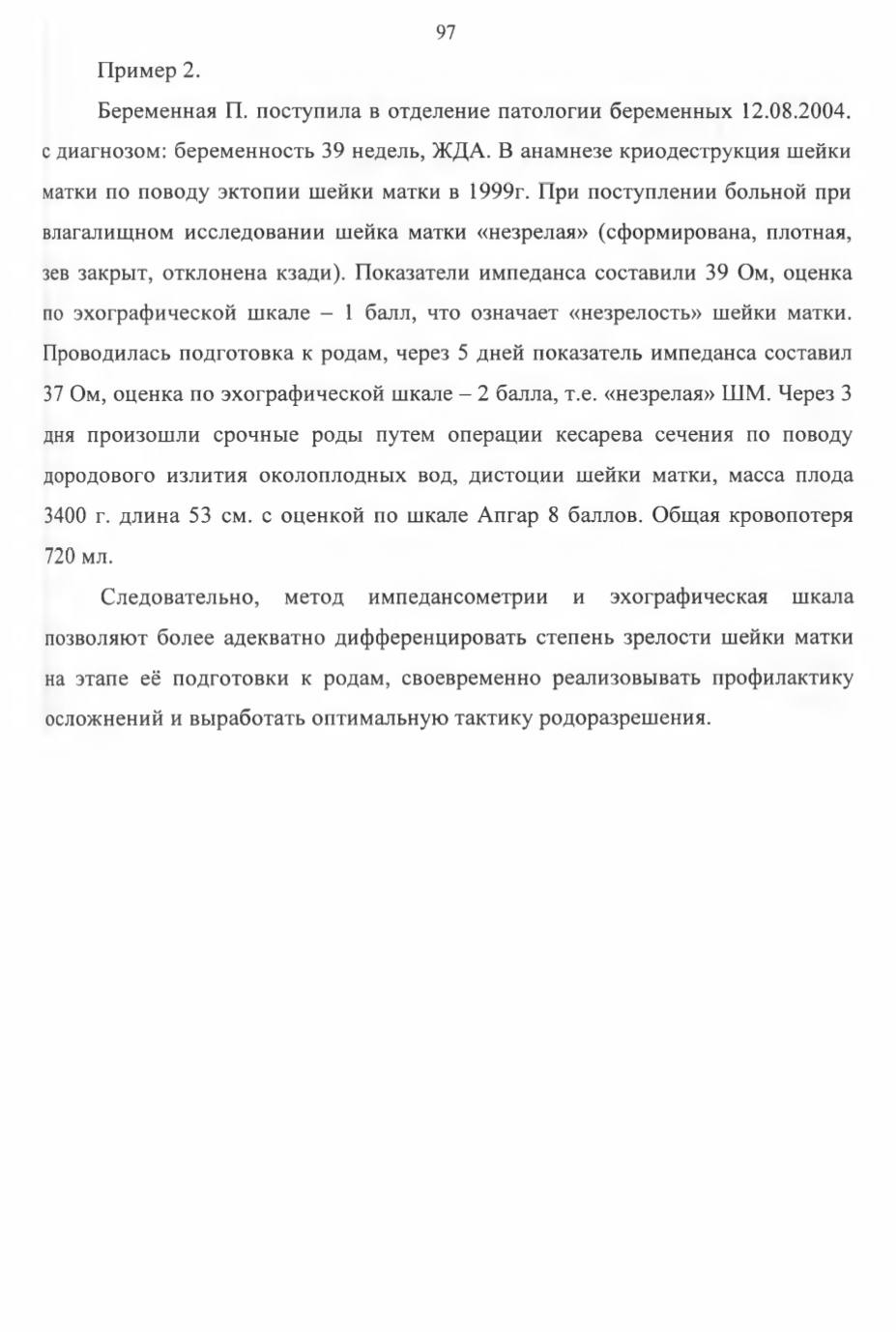 97

Пример 2.

Беременная П. поступила в отделение патологии беременных 12.08.2004. с диагнозом: беременность 39 недель, ЖДА. В анамнезе криодеструкция шейки матки по поводу эктопии шейки матки в 1999г. При поступлении больной при влагалищном исследовании шейка матки «незрелая» (сформирована, плотная, зев закрыт, отклонена кзади). Показатели импеданса составили 39 Ом, оценка по эхографической шкале – 1 балл, что означает «незрелость» шейки матки. Проводилась подготовка к родам, через 5 дней показатель импеданса составил 37 Ом, оценка по эхографической шкале – 2 балла, т.е. «незрелая» ШМ. Через 3 дня произошли срочные роды путем операции кесарева сечения по поводу дородового излития околоплодных вод, дистоции шейки матки, масса плода 3400 г. длина 53 см. с оценкой по шкале Апгар 8 баллов. Общая кровопотеря 720 мл.

Следовательно, метод импедансометрии и эхографическая шкала позволяют более адекватно дифференцировать степень зрелости шейки матки на этапе её подготовки к родам, своевременно реализовывать профилактику осложнений и выработать оптимальную тактику родоразрешения.